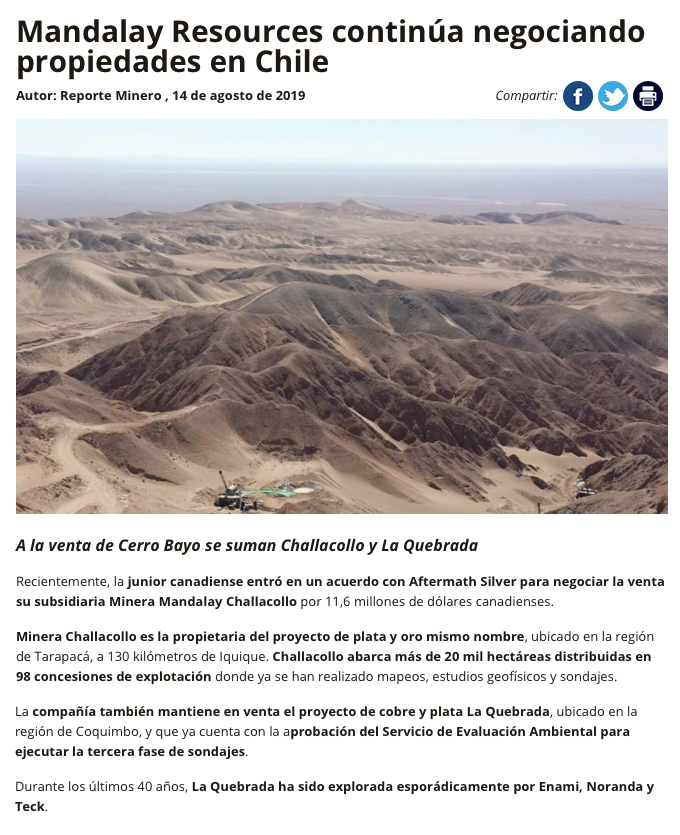 Mandalay Resources continúa negociando propiedades en Chile

Autor: Reporte Minero , 14 de agosto de 2019

Compartir:

A la venta de Cerro Bayo se suman Challacollo y La Quebrada

Recientemente, la junior canadiense entró en un acuerdo con Aftermath Silver para negociar la venta su subsidiaria Minera Mandalay Challacollo por 11,6 millones de dólares canadienses.

Minera Challacollo es la propietaria del proyecto de plata y oro mismo nombre, ubicado en la región de Tarapacá, a 130 kilómetros de Iquique. Challacollo abarca más de 20 mil hectáreas distribuidas en 98 concesiones de explotación donde ya se han realizado mapeos, estudios geofísicos y sondajes.

La compañía también mantiene en venta el proyecto de cobre y plata La Quebrada, ubicado en la región de Coquimbo, y que ya cuenta con la aprobación del Servicio de Evaluación Ambiental para ejecutar la tercera fase de sondajes.

Durante los últimos 40 años, La Quebrada ha sido explorada esporádicamente por Enami, Noranda y Teck.